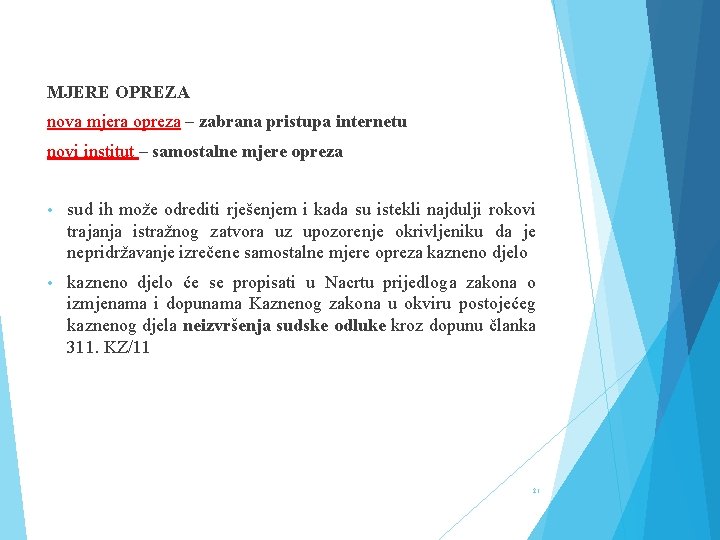 MJERE OPREZA

nova mjera opreza – zabrana pristupa internetu

novi institut – samostalne mjere opreza

• sud ih može odrediti rješenjem i kada su istekli najdulji rokovi trajanja istražnog zatvora uz upozorenje okrivljeniku da je nepridržavanje izrečene samostalne mjere opreza kazneno djelo

• kazneno djelo će se propisati u Nacrtu prijedloga zakona o izmjenama i dopunama Kaznenog zakona u okviru postojećeg kaznenog djela neizvršenja sudske odluke kroz dopunu članka 311. KZ/11

21